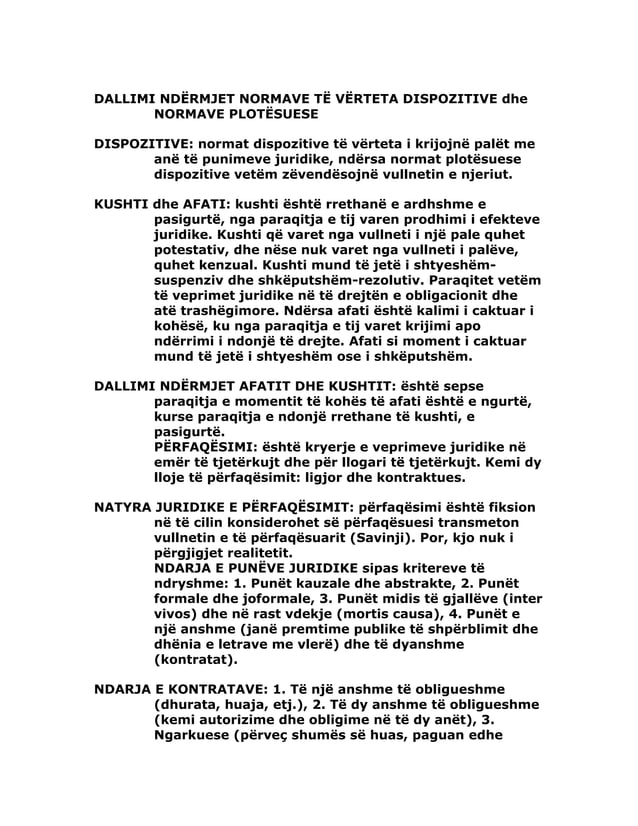 DALLIMI NDËRMJET NORMAVE TË VËRTETA DISPOZITIVE dhe NORMAVE PLOTËSUESE

DISPOZITIVE: normat dispozitive të vërteta i krijojnë palët me anë të punimeve juridike, ndërsa normat plotësuese dispozitive vetëm zëvendësojnë vullnetin e njeriut.

KUSHTI dhe AFATI: kushti është rrethanë e ardhshme e pasigurtë, nga paraqitja e tij varen prodhimi i efekteve juridike. Kushti që varet nga vullneti i një pale quhet potestativ, dhe nëse nuk varet nga vullneti i palëve, quhet kenzual. Kushti mund të jetë i shtyeshëm-suspenziv dhe shkëputshëm-rezolutiv. Paraqitet vetëm të veprimet juridike në të drejtën e obligacionit dhe atë trashëgimore. Ndërsa afati është kalimi i caktuar i kohësë, ku nga paraqitja e tij varet krijimi apo ndërrimi i ndonjë të drejte. Afati si moment i caktuar mund të jetë i shtyeshëm ose i shkëputshëm.

DALLIMI NDËRMJET AFATIT DHE KUSHTIT: është sepse paraqitja e momentit të kohës të afati është e ngurtë, kurse paraqitja e ndonjë rrethane të kushti, e pasigurtë.
PËRFAQËSIMI: është kryerje e veprimeve juridike në emër të tjetërkujt dhe për llogari të tjetërkujt. Kemi dy lloje të përfaqësimit: ligjor dhe kontraktues.

NATYRA JURIDIKE E PËRFAQËSIMIT: përfaqësimi është fiksion në të cilin konsiderohet së përfaqësuesi transmeton vullnetin e të përfaqësuarit (Savinji). Por, kjo nuk i përgjigjet realitetit.
NDARJA E PUNËVE JURIDIKE sipas kritereve të ndryshme: 1. Punët kauzale dhe abstrakte, 2. Punët formale dhe joformale, 3. Punët midis të gjallëve (inter vivos) dhe në rast vdekje (mortis causa), 4. Punët e një anshme (janë premtime publike të shpërblimit dhe dhënia e letrave me vlerë) dhe të dyanshme (kontratat).

NDARJA E KONTRATAVE: 1. Të një anshme të obligueshme (dhurata, huaja, etj.), 2. Të dy anshme të obligueshme (kemi autorizime dhe obligime në të dy anët), 3. Ngarkuese (përveç shumës së huas, paguan edhe